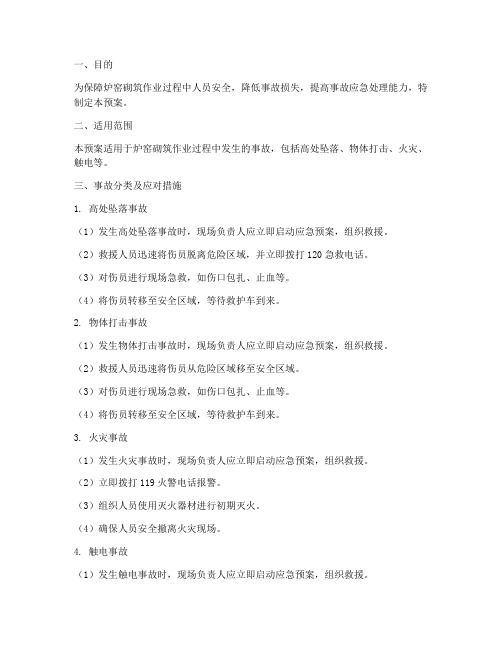 一、目的

为保障炉窑砌筑作业过程中人员安全，降低事故损失，提高事故应急处理能力，特制定本预案。

二、适用范围

本预案适用于炉窑砌筑作业过程中发生的事故，包括高处坠落、物体打击、火灾、触电等。

三、事故分类及应对措施

1. 高处坠落事故

（1）发生高处坠落事故时，现场负责人应立即启动应急预案，组织救援。

（2）救援人员迅速将伤员脱离危险区域，并立即拨打 120 急救电话。

（3）对伤员进行现场急救，如伤口包扎、止血等。

（4）将伤员转移至安全区域，等待救护车到来。

2. 物体打击事故

（1）发生物体打击事故时，现场负责人应立即启动应急预案，组织救援。

（2）救援人员迅速将伤员从危险区域移至安全区域。

（3）对伤员进行现场急救，如伤口包扎、止血等。

（4）将伤员转移至安全区域，等待救护车到来。

3. 火灾事故

（1）发生火灾事故时，现场负责人应立即启动应急预案，组织救援。

（2）立即拨打 119 火警电话报警。

（3）组织人员使用灭火器材进行初期灭火。

（4）确保人员安全撤离火灾现场。

4. 触电事故

（1）发生触电事故时，现场负责人应立即启动应急预案，组织救援。